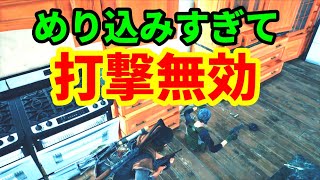 めり込みすぎて
打撃無効